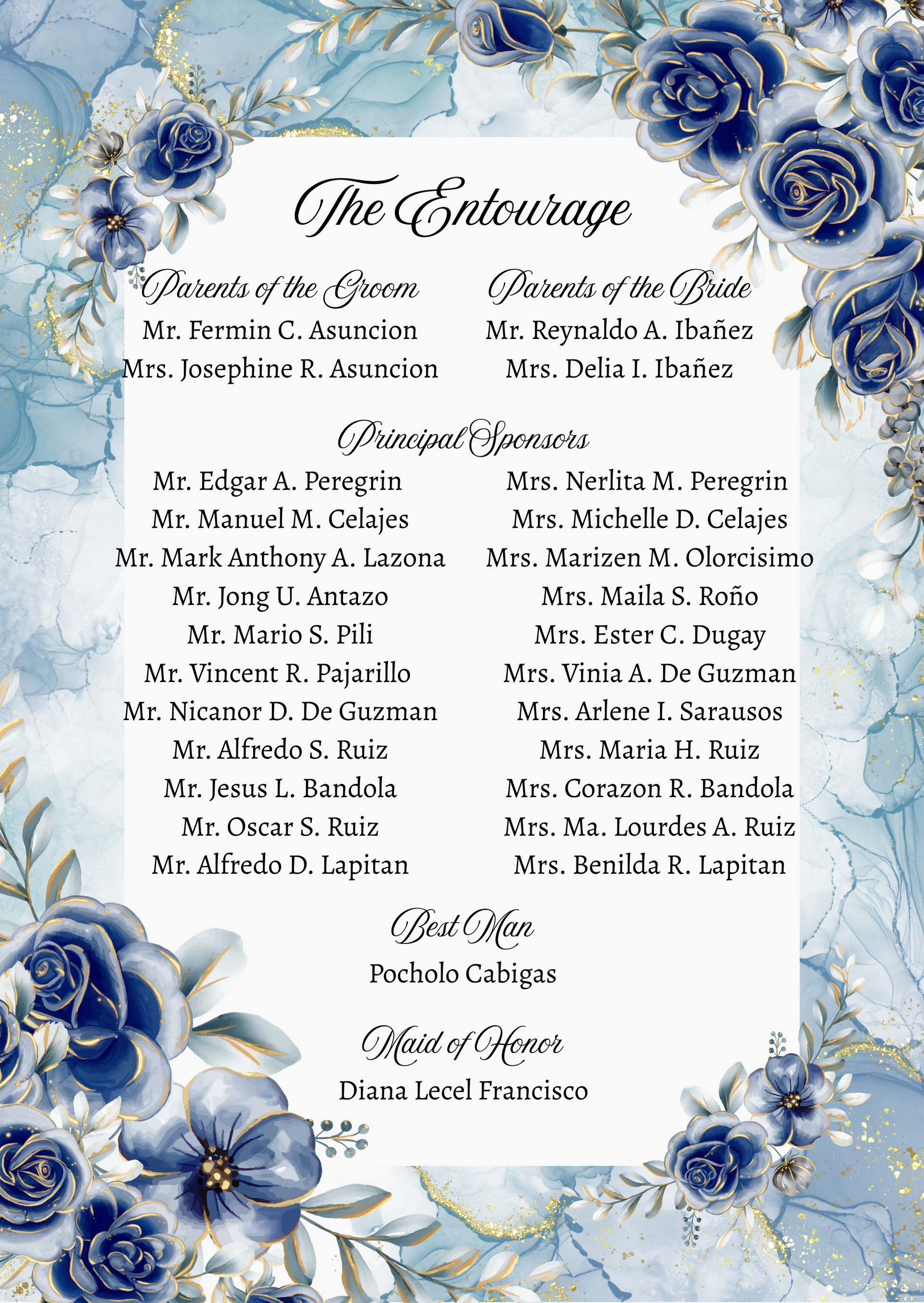 The Entourage

Parents of the Groom
Mr. Fermin C. Asuncion
Mrs. Josephine R. Asuncion

Parents of the Bride
Mr. Reynaldo A. Ibañez
Mrs. Delia I. Ibañez

Principal Sponsors

Mr. Edgar A. Peregrin
Mr. Manuel M. Celajes
Mr. Mark Anthony A. Lazona
Mr. Jong U. Antazo
Mr. Mario S. Pili
Mr. Vincent R. Pajarillo
Mr. Nicanor D. De Guzman
Mr. Alfredo S. Ruiz
Mr. Jesus L. Bandola
Mr. Oscar S. Ruiz
Mr. Alfredo D. Lapitan

Mrs. Nerlita M. Peregrin
Mrs. Michelle D. Celajes
Mrs. Marizen M. Olorcisimo
Mrs. Maila S. Roño
Mrs. Ester C. Dugay
Mrs. Vinia A. De Guzman
Mrs. Arlene I. Sarausos
Mrs. Maria H. Ruiz
Mrs. Corazon R. Bandola
Mrs. Ma. Lourdes A. Ruiz
Mrs. Benilda R. Lapitan

Best Man
Pocholo Cabigas

Maid of Honor
Diana Lecel Francisco